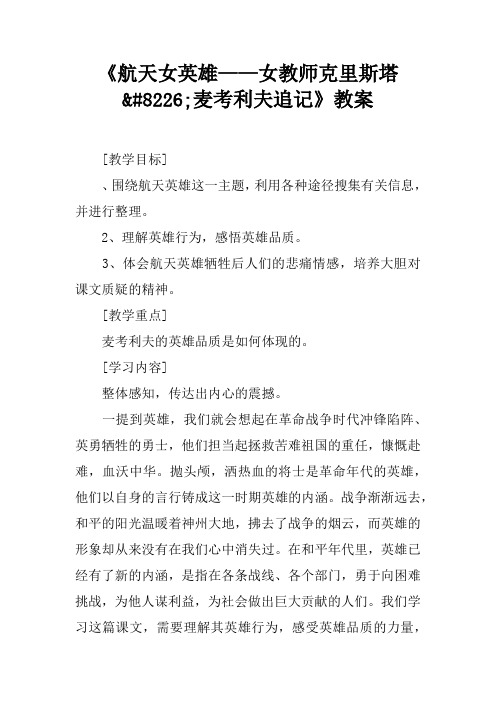 《航天女英雄——女教师克里斯塔&#8226;麦考利夫追记》教案

[教学目标]

、围绕航天英雄这一主题，利用各种途径搜集有关信息，并进行整理。

2、理解英雄行为，感悟英雄品质。

3、体会航天英雄牺牲后人们的悲痛情感，培养大胆对课文质疑的精神。

[教学重点]

麦考利夫的英雄品质是如何体现的。

[学习内容]

整体感知，传达出内心的震撼。

一提到英雄，我们就会想起在革命战争时代冲锋陷阵、英勇牺牲的勇士，他们担当起拯救苦难祖国的重任，慷慨赴难，血沃中华。抛头颅，洒热血的将士是革命年代的英雄，他们以自身的言行铸成这一时期英雄的内涵。战争渐渐远去，和平的阳光温暖着神州大地，拂去了战争的烟云，而英雄的形象却从来没有在我们心中消失过。在和平年代里，英雄已经有了新的内涵，是指在各条战线、各个部门，勇于向困难挑战，为他人谋利益，为社会做出巨大贡献的人们。我们学习这篇课文，需要理解其英雄行为，感受英雄品质的力量，